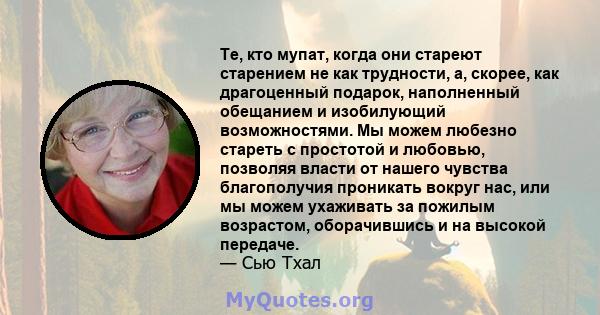 Те, кто мупат, когда они стареют старением не как трудности, а, скорее, как драгоценный подарок, наполненный обещанием и изобилующий возможностями. Мы можем любезно стареть с простотой и любовью, позволяя власти от нашего чувства благополучия проникать вокруг нас, или мы можем ухаживать за пожилым возрастом, оборачившись и на высокой передаче.
— Сью Тхал

MyQuotes.org